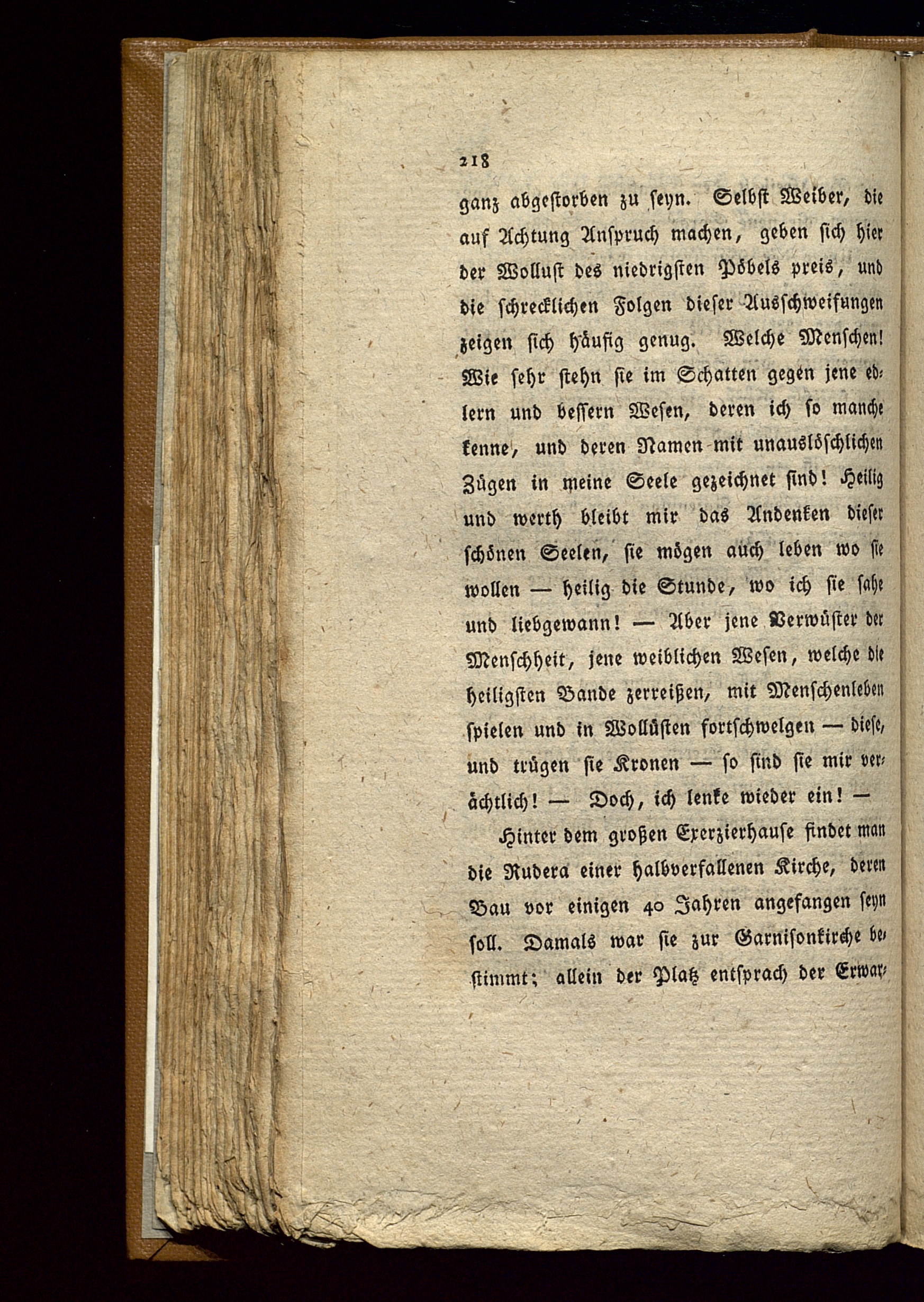 218

ganz abgestorben zu seyn. Selbst Weiber, die auf Achtung Anspruch machen, geben sich hier der Wollust des niedrigsten Pöbels preis, und die schrecklichen Folgen dieser Ausschweifungen zeigen sich häufig genug. Welche Menschen! Wie sehr stehn sie im Schatten gegen jene edlern und bessern Wesen, deren ich so manche kenne, und deren Namen mit unauslöschlichen Zügen in meine Seele gezeichnet sind! Heilig und werth bleibt mir das Andenken dieser schönen Seelen, sie mögen auch leben wo sie wollen — heilig die Stunde, wo ich sie sahe und liebgewann! — Aber jene Verwüster der Menschheit, jene weiblichen Wesen, welche die heiligsten Bande zerreißen, mit Menschenleben spielen und in Wollüsten fortschwelgen — diese, und trügen sie Kronen — so sind sie mir verächtlich! — Doch, ich lenke wieder ein! —

Hinter dem großen Exerzierhause findet man die Rudera einer halbverfallenen Kirche, deren Bau vor einigen 40 Jahren angefangen seyn soll. Damals war sie zur Garnisonkirche bestimmt; allein der Platz entsprach der Erwar-